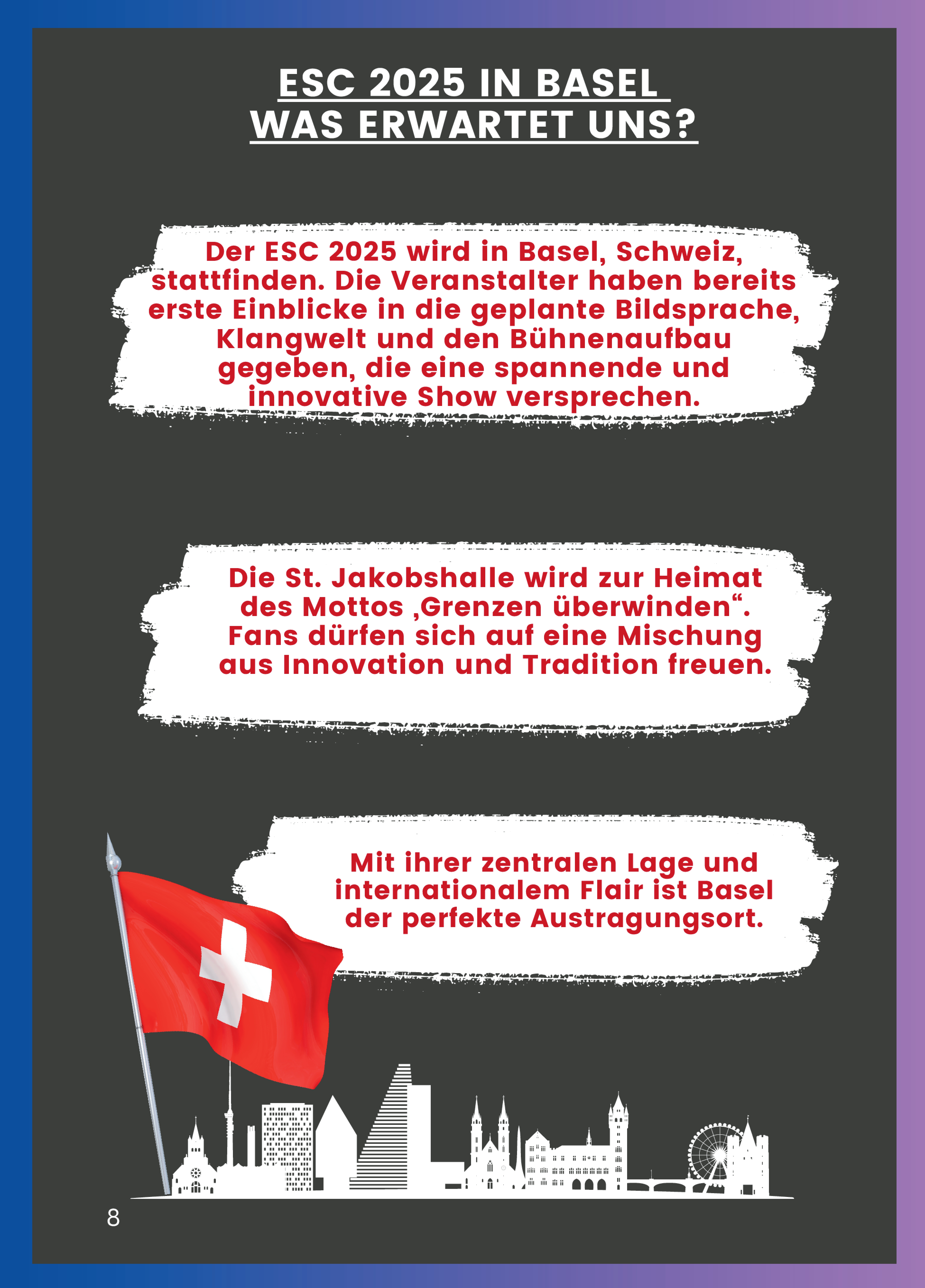 ESC 2025 IN BASEL
WAS ERWARTET UNS?

Der ESC 2025 wird in Basel, Schweiz, stattfinden. Die Veranstalter haben bereits erste Einblicke in die geplante Bildsprache, Klangwelt und den Bühnenaufbau gegeben, die eine spannende und innovative Show versprechen.

Die St. Jakobshalle wird zur Heimat des Mottos ‚Grenzen überwinden“. Fans dürfen sich auf eine Mischung aus Innovation und Tradition freuen.

Mit ihrer zentralen Lage und internationalem Flair ist Basel der perfekte Austragungsort.

8